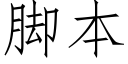 脚本